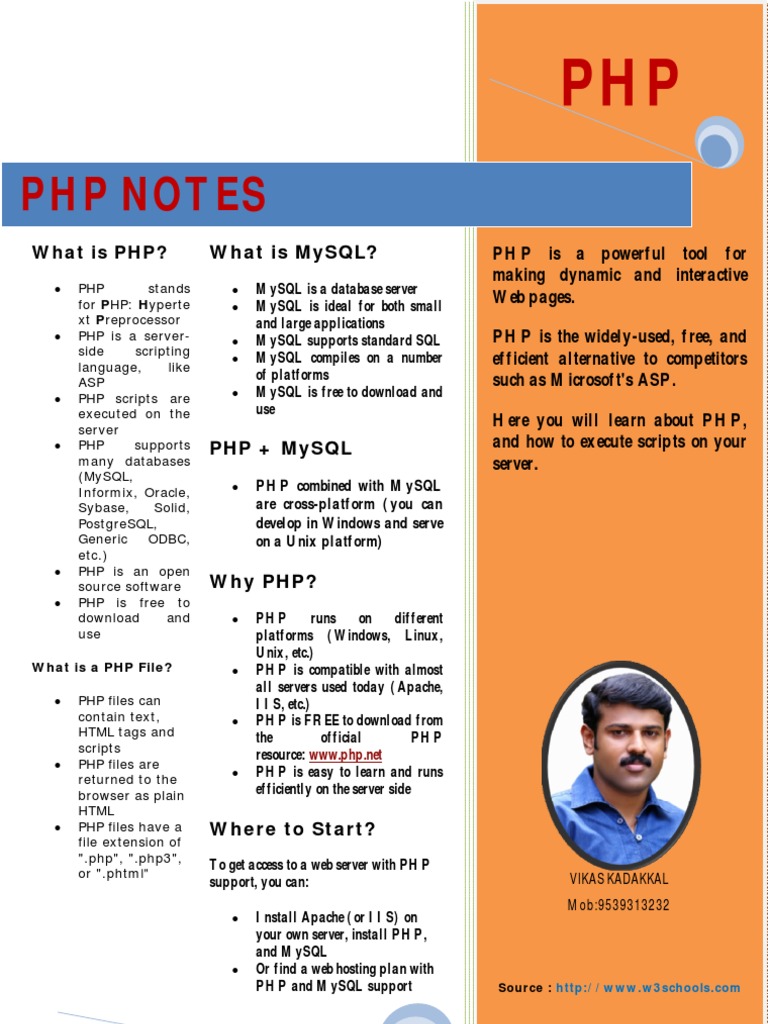 PHP

PHP NOTES

What is PHP?

- PHP stands for PHP: Hypertext Preprocessor
- PHP is a server-side scripting language, like ASP
- PHP scripts are executed on the server
- PHP supports many databases (MySQL, Informix, Oracle, Sybase, Solid, PostgreSQL, Generic ODBC, etc.)
- PHP is an open source software
- PHP is free to download and use

What is a PHP File?

- PHP files can contain text, HTML tags and scripts
- PHP files are returned to the browser as plain HTML
- PHP files have a file extension of ".php", ".php3", or ".phtml"

What is MySQL?

- MySQL is a database server
- MySQL is ideal for both small and large applications
- MySQL supports standard SQL
- MySQL compiles on a number of platforms
- MySQL is free to download and use

PHP + MySQL

- PHP combined with MySQL are cross-platform (you can develop in Windows and serve on a Unix platform)

Why PHP?

- PHP runs on different platforms (Windows, Linux, Unix, etc.)
- PHP is compatible with almost all servers used today (Apache, IIS, etc.)
- PHP is FREE to download from the official PHP resource: www.php.net
- PHP is easy to learn and runs efficiently on the server side

Where to Start?

To get access to a web server with PHP support, you can:

- Install Apache (or IIS) on your own server, install PHP, and MySQL
- Or find a web hosting plan with PHP and MySQL support

PHP is a powerful tool for making dynamic and interactive Web pages.

PHP is the widely-used, free, and efficient alternative to competitors such as Microsoft's ASP.

Here you will learn about PHP, and how to execute scripts on your server.

VIKAS KADAKKAL
Mob:9539313232

Source : http://www.w3schools.com